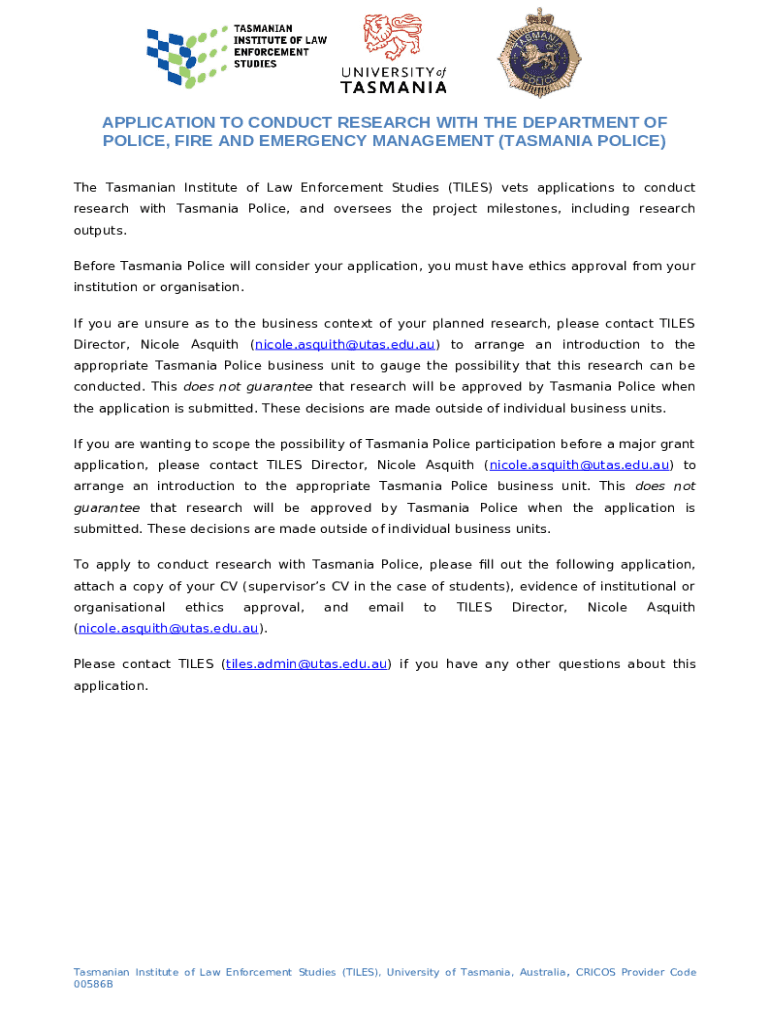 TASMANIAN INSTITUTE OF LAW ENFORCEMENT STUDIES

UNIVERSITY of TASMANIA

TASMANIA POLICE

APPLICATION TO CONDUCT RESEARCH WITH THE DEPARTMENT OF POLICE, FIRE AND EMERGENCY MANAGEMENT (TASMANIA POLICE)

The Tasmanian Institute of Law Enforcement Studies (TILES) vets applications to conduct research with Tasmania Police, and oversees the project milestones, including research outputs.

Before Tasmania Police will consider your application, you must have ethics approval from your institution or organisation.

If you are unsure as to the business context of your planned research, please contact TILES Director, Nicole Asquith (nicole.asquith@utas.edu.au) to arrange an introduction to the appropriate Tasmania Police business unit to gauge the possibility that this research can be conducted. This does not guarantee that research will be approved by Tasmania Police when the application is submitted. These decisions are made outside of individual business units.

If you are wanting to scope the possibility of Tasmania Police participation before a major grant application, please contact TILES Director, Nicole Asquith (nicole.asquith@utas.edu.au) to arrange an introduction to the appropriate Tasmania Police business unit. This does not guarantee that research will be approved by Tasmania Police when the application is submitted. These decisions are made outside of individual business units.

To apply to conduct research with Tasmania Police, please fill out the following application, attach a copy of your CV (supervisor's CV in the case of students), evidence of institutional or organisational ethics approval, and email to TILES Director, Nicole Asquith (nicole.asquith@utas.edu.au).

Please contact TILES (tiles.admin@utas.edu.au) if you have any other questions about this application.

Tasmanian Institute of Law Enforcement Studies (TILES), University of Tasmania, Australia, CRICOS Provider Code 00586B